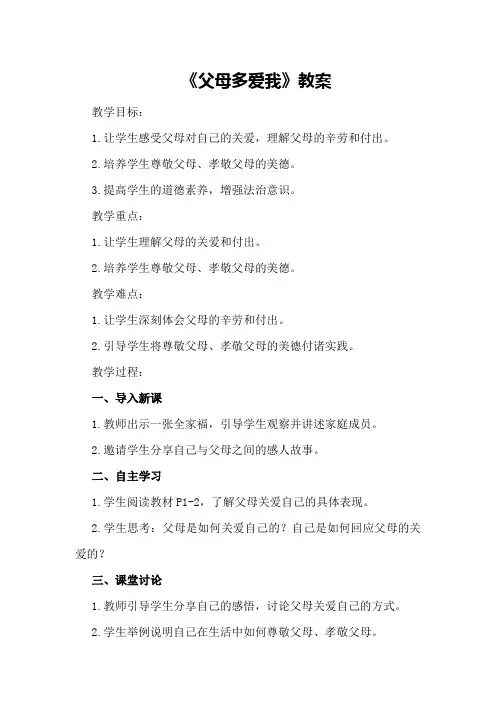 《父母多爱我》教案

教学目标：

1.让学生感受父母对自己的关爱，理解父母的辛劳和付出。

2.培养学生尊敬父母、孝敬父母的美德。

3.提高学生的道德素养，增强法治意识。

教学重点：

1.让学生理解父母的关爱和付出。

2.培养学生尊敬父母、孝敬父母的美德。

教学难点：

1.让学生深刻体会父母的辛劳和付出。

2.引导学生将尊敬父母、孝敬父母的美德付诸实践。

教学过程：

一、导入新课

1.教师出示一张全家福，引导学生观察并讲述家庭成员。

2.邀请学生分享自己与父母之间的感人故事。

二、自主学习

1.学生阅读教材P1-2，了解父母关爱自己的具体表现。

2.学生思考：父母是如何关爱自己的？自己是如何回应父母的关爱的？

三、课堂讨论

1.教师引导学生分享自己的感悟，讨论父母关爱自己的方式。

2.学生举例说明自己在生活中如何尊敬父母、孝敬父母。